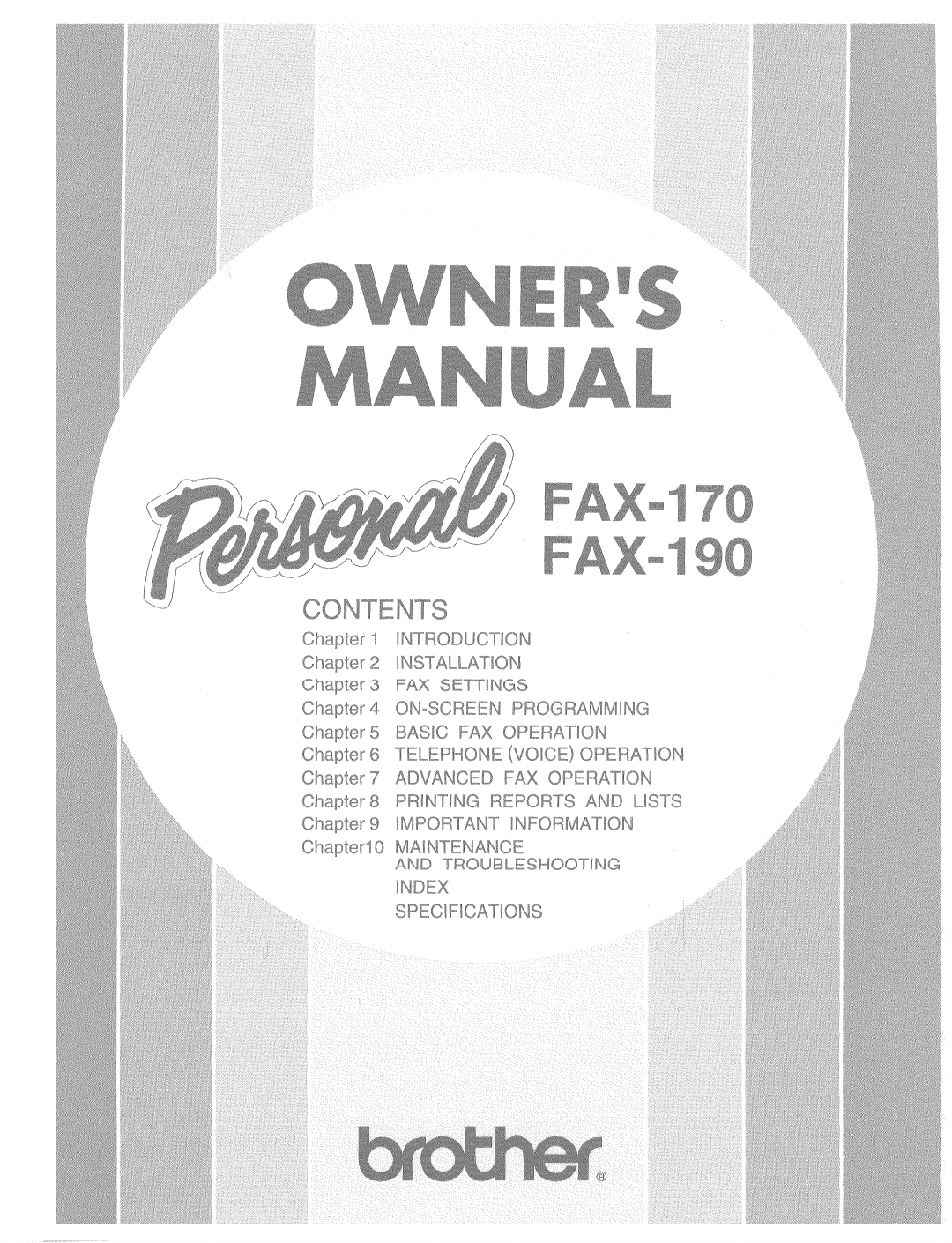 OWNER'S MANUAL

Personal FAX-170
FAX-190

CONTENTS

Chapter 1 INTRODUCTION
Chapter 2 INSTALLATION
Chapter 3 FAX SETTINGS
Chapter 4 ON-SCREEN PROGRAMMING
Chapter 5 BASIC FAX OPERATION
Chapter 6 TELEPHONE (VOICE) OPERATION
Chapter 7 ADVANCED FAX OPERATION
Chapter 8 PRINTING REPORTS AND LISTS
Chapter 9 IMPORTANT INFORMATION
Chapter10 MAINTENANCE AND TROUBLESHOOTING
INDEX
SPECIFICATIONS

brother®